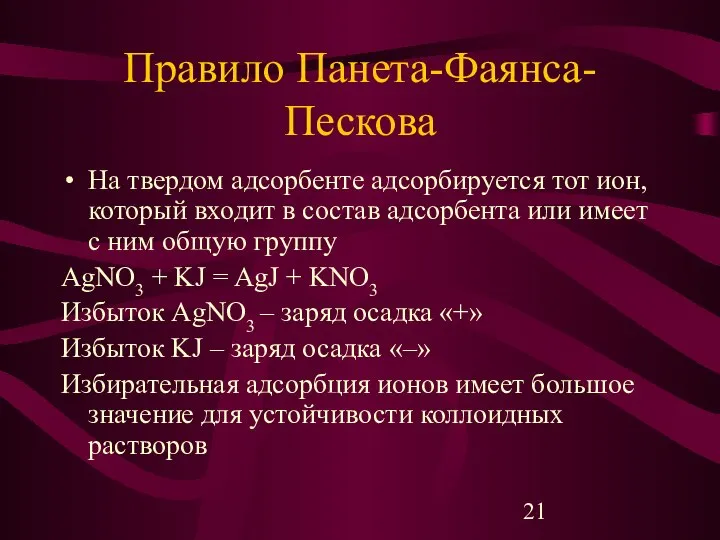 Правило Панета-Фаянса-Пескова

• На твердом адсорбенте адсорбируется тот ион, который входит в состав адсорбента или имеет с ним общую группу

$AgNO_3 + KJ = AgJ + KNO_3$

Избыток $AgNO_3$ – заряд осадка «+»

Избыток KJ – заряд осадка «–»

Избирательная адсорбция ионов имеет большое значение для устойчивости коллоидных растворов

21